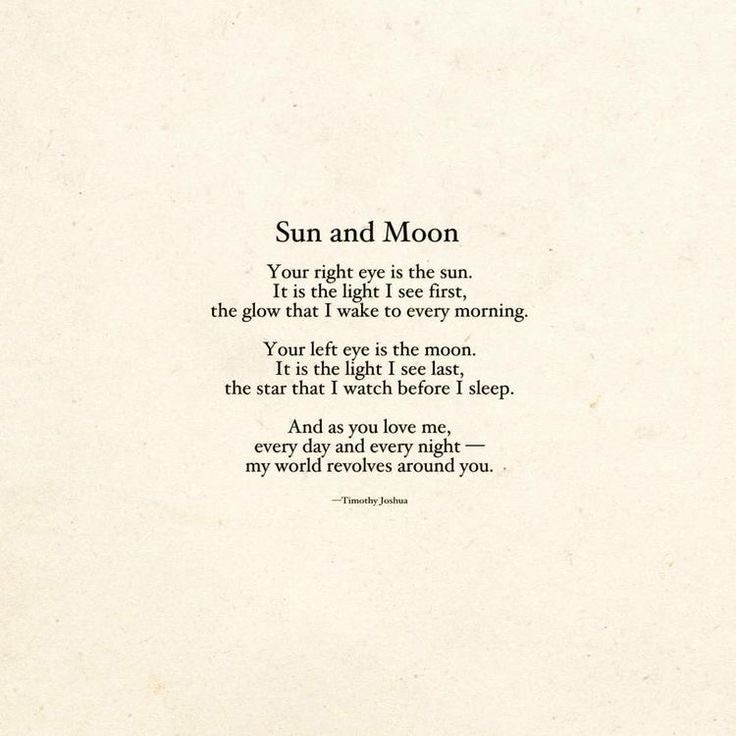 Sun and Moon

Your right eye is the sun.
It is the light I see first,
the glow that I wake to every morning.

Your left eye is the moon.
It is the light I see last,
the star that I watch before I sleep.

And as you love me,
every day and every night —
my world revolves around you.

—Timothy Joshua